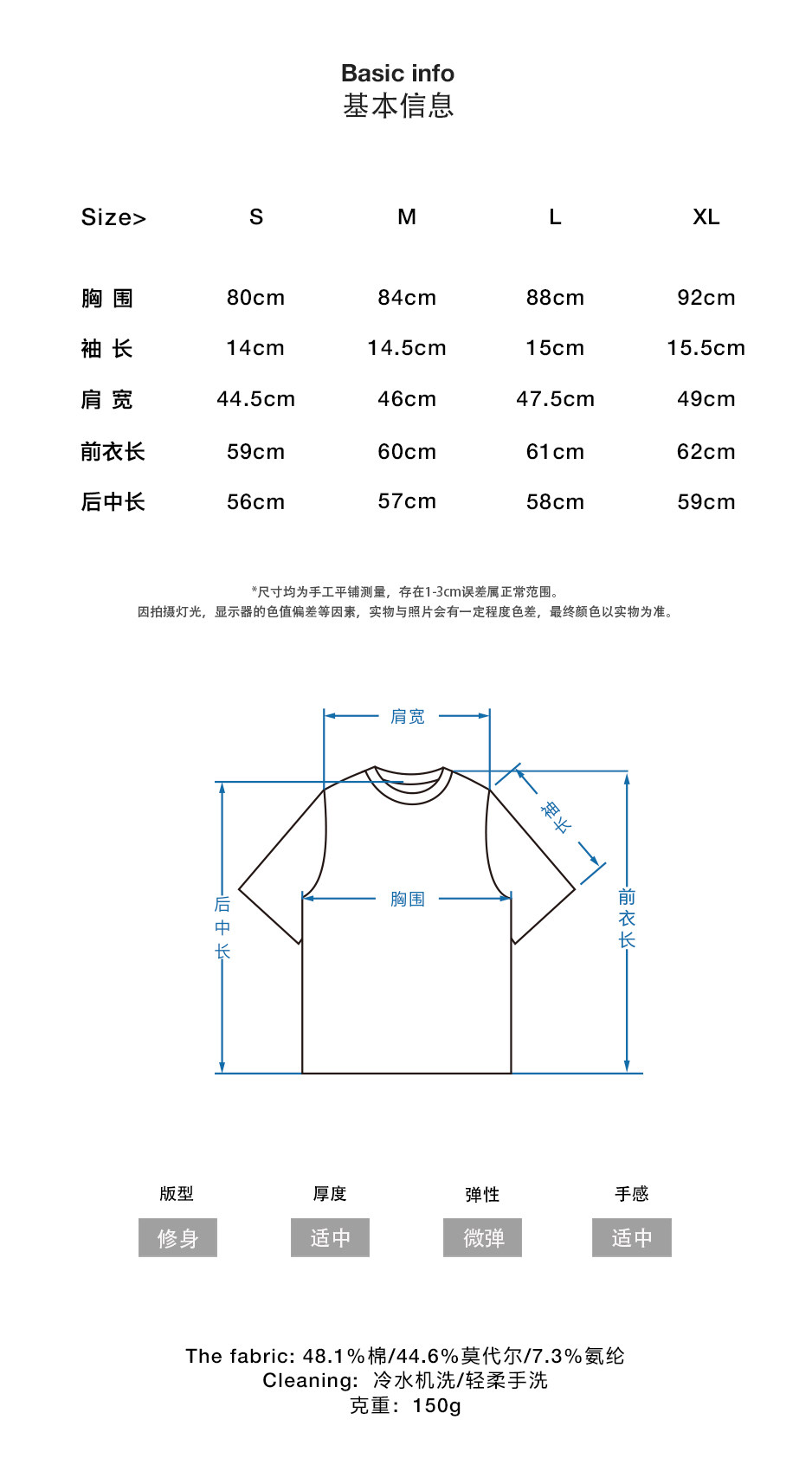 Basic info
基本信息

| Size> | S | M | L | XL |
|---|---|---|---|---|
| 胸 围 | 80cm | 84cm | 88cm | 92cm |
| 袖 长 | 14cm | 14.5cm | 15cm | 15.5cm |
| 肩 宽 | 44.5cm | 46cm | 47.5cm | 49cm |
| 前衣长 | 59cm | 60cm | 61cm | 62cm |
| 后中长 | 56cm | 57cm | 58cm | 59cm |

*尺寸均为手工平铺测量，存在1-3cm误差属正常范围。
因拍摄灯光，显示器的色值偏差等因素，实物与照片会有一定程度色差，最终颜色以实物为准。

肩宽
袖长
胸围
后中长
前衣长

版型
修身
厚度
适中
弹性
微弹
手感
适中

The fabric: 48.1%棉/44.6%莫代尔/7.3%氨纶
Cleaning: 冷水机洗/轻柔手洗
克重：150g